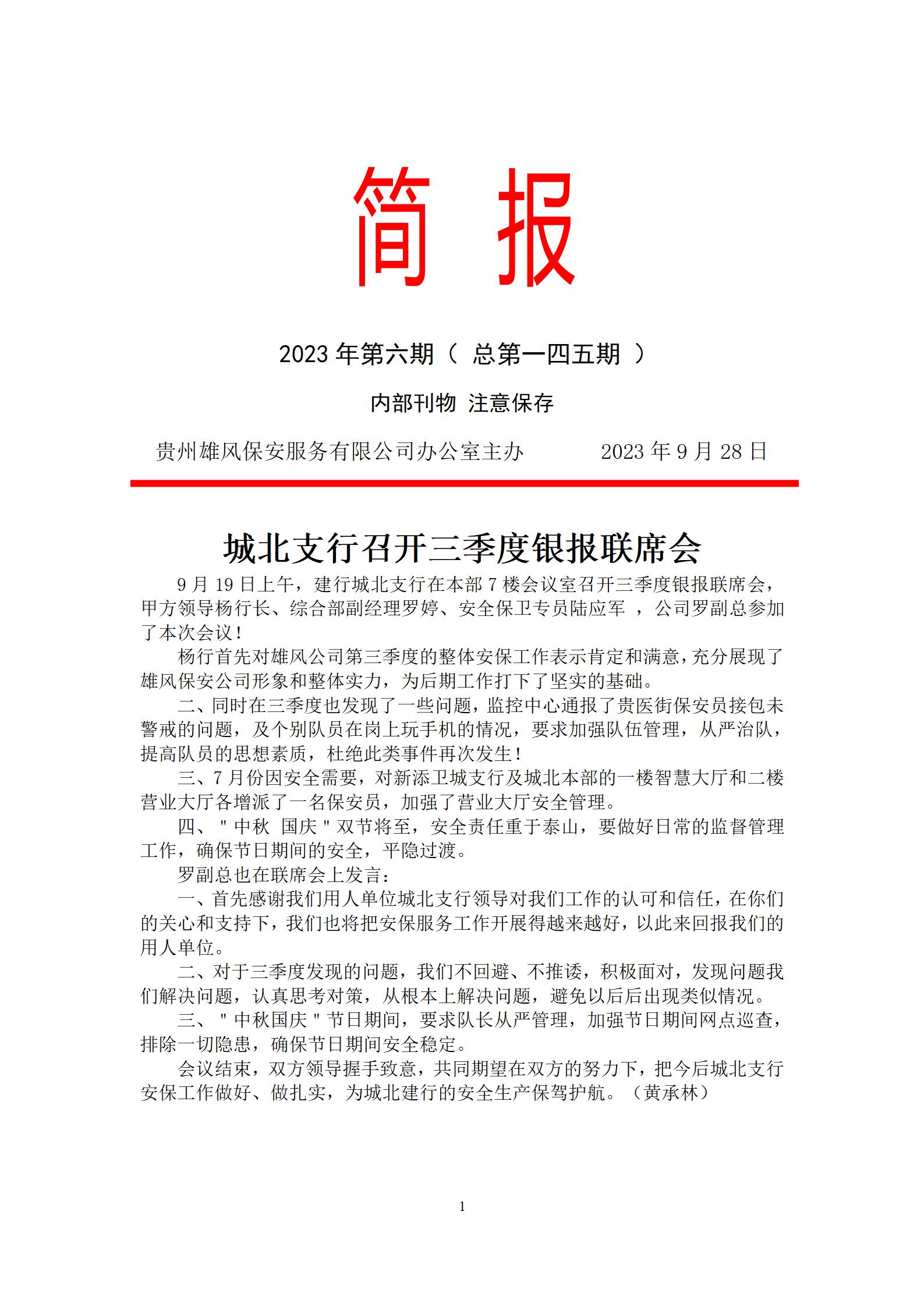 简 报

2023 年第六期（ 总第一四五期 ）

内部刊物 注意保存

贵州雄风保安服务有限公司办公室主办　　　2023 年 9 月 28 日

城北支行召开三季度银报联席会

9 月 19 日上午，建行城北支行在本部 7 楼会议室召开三季度银报联席会，甲方领导杨行长、综合部副经理罗婷、安全保卫专员陆应军 ，公司罗副总参加了本次会议！

杨行首先对雄风公司第三季度的整体安保工作表示肯定和满意，充分展现了雄风保安公司形象和整体实力，为后期工作打下了坚实的基础。

二、同时在三季度也发现了一些问题，监控中心通报了贵医街保安员接包未警戒的问题，及个别队员在岗上玩手机的情况，要求加强队伍管理，从严治队，提高队员的思想素质，杜绝此类事件再次发生！

三、7 月份因安全需要，对新添卫城支行及城北本部的一楼智慧大厅和二楼营业大厅各增派了一名保安员，加强了营业大厅安全管理。

四、＂中秋 国庆＂双节将至，安全责任重于泰山，要做好日常的监督管理工作，确保节日期间的安全，平隐过渡。

罗副总也在联席会上发言：

一、首先感谢我们用人单位城北支行领导对我们工作的认可和信任，在你们的关心和支持下，我们也将把安保服务工作开展得越来越好，以此来回报我们的用人单位。

二、对于三季度发现的问题，我们不回避、不推诿，积极面对，发现问题我们解决问题，认真思考对策，从根本上解决问题，避免以后后出现类似情况。

三、＂中秋国庆＂节日期间，要求队长从严管理，加强节日期间网点巡查，排除一切隐患，确保节日期间安全稳定。

会议结束，双方领导握手致意，共同期望在双方的努力下，把今后城北支行安保工作做好、做扎实，为城北建行的安全生产保驾护航。（黄承林）

1